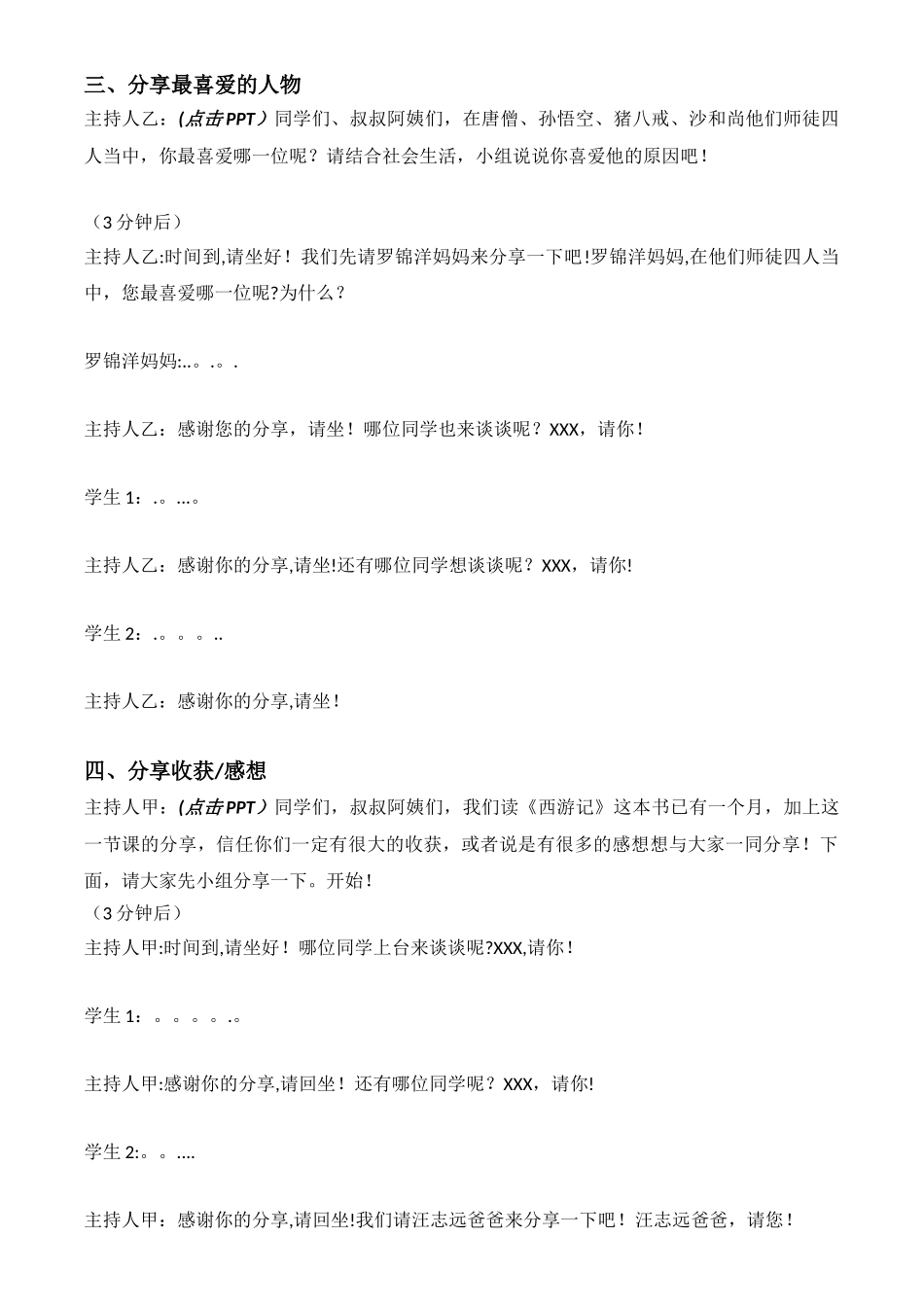 三、分享最喜爱的人物
主持人乙：(点击PPT）同学们、叔叔阿姨们，在唐僧、孙悟空、猪八戒、沙和尚他们师徒四人当中，你最喜爱哪一位呢？请结合社会生活，小组说说你喜爱他的原因吧！

（3分钟后）
主持人乙:时间到,请坐好！我们先请罗锦洋妈妈来分享一下吧!罗锦洋妈妈,在他们师徒四人当中，您最喜爱哪一位呢?为什么？

罗锦洋妈妈:..。.。.

主持人乙：感谢您的分享，请坐！哪位同学也来谈谈呢？XXX，请你！

学生1：.。…。

主持人乙：感谢你的分享,请坐!还有哪位同学想谈谈呢？XXX，请你!

学生2：.。。。..

主持人乙：感谢你的分享,请坐！

四、分享收获/感想
主持人甲：(点击PPT）同学们，叔叔阿姨们，我们读《西游记》这本书已有一个月，加上这一节课的分享，信任你们一定有很大的收获，或者说是有很多的感想想与大家一同分享！下面，请大家先小组分享一下。开始！
（3分钟后）
主持人甲:时间到,请坐好！哪位同学上台来谈谈呢?XXX,请你！

学生1：。。。。.。

主持人甲:感谢你的分享,请回坐！还有哪位同学呢？XXX，请你!

学生2:。。....

主持人甲：感谢你的分享,请回坐!我们请汪志远爸爸来分享一下吧！汪志远爸爸，请您！